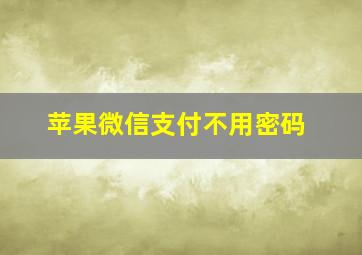 苹果微信支付不用密码